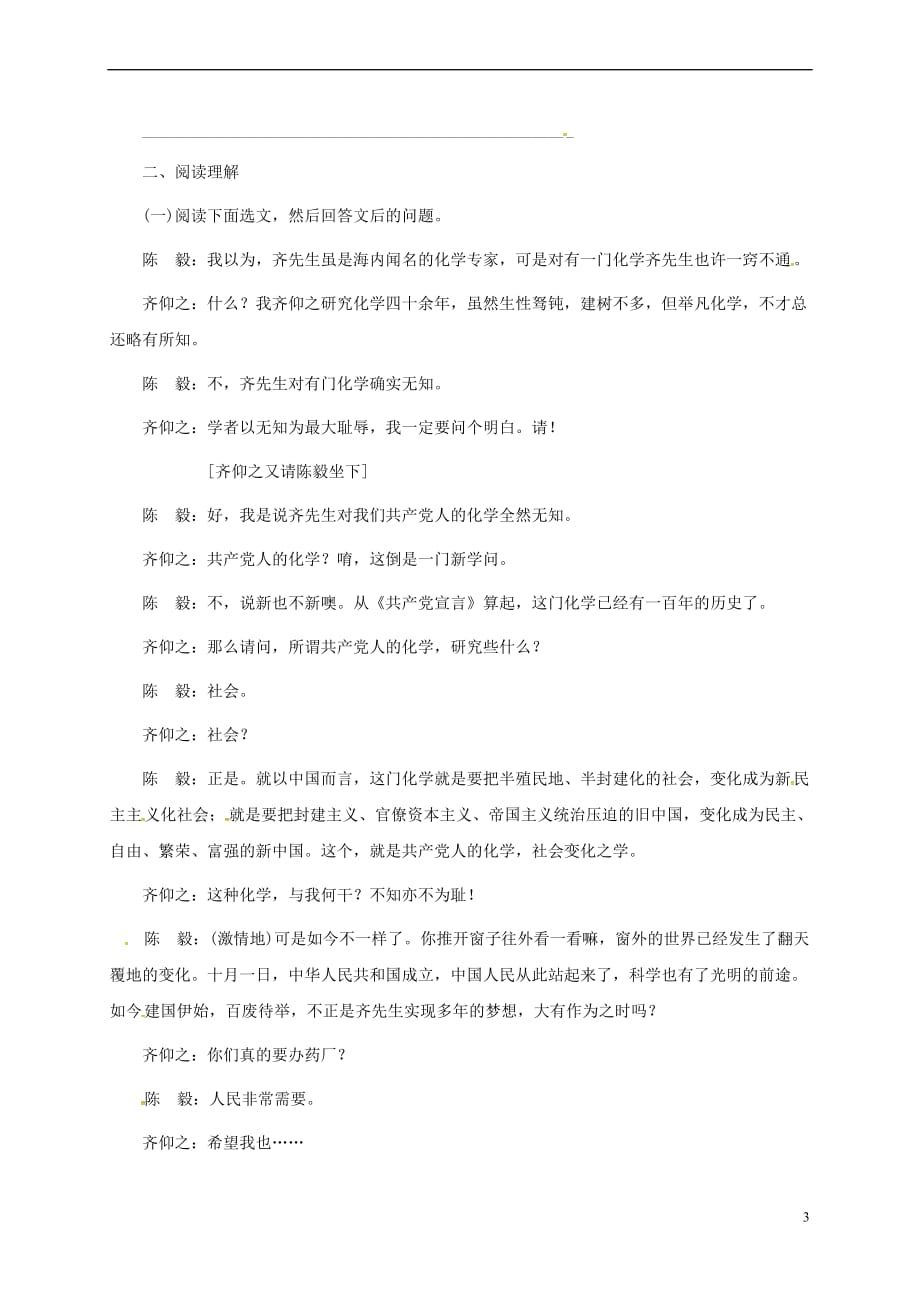 二、阅读理解

(一)阅读下面选文，然后回答文后的问题。

陈　毅：我以为，齐先生虽是海内闻名的化学专家，可是对有一门化学齐先生也许一窍不通。

齐仰之：什么？我齐仰之研究化学四十余年，虽然生性驽钝，建树不多，但举凡化学，不才总还略有所知。

陈　毅：不，齐先生对有门化学确实无知。

齐仰之：学者以无知为最大耻辱，我一定要问个明白。请！

［齐仰之又请陈毅坐下］

陈　毅：好，我是说齐先生对我们共产党人的化学全然无知。

齐仰之：共产党人的化学？唷，这倒是一门新学问。

陈　毅：不，说新也不新噢。从《共产党宣言》算起，这门化学已经有一百年的历史了。

齐仰之：那么请问，所谓共产党人的化学，研究些什么？

陈　毅：社会。

齐仰之：社会？

陈　毅：正是。就以中国而言，这门化学就是要把半殖民地、半封建化的社会，变化成为新民主主义化社会；就是要把封建主义、官僚资本主义、帝国主义统治压迫的旧中国，变化成为民主、自由、繁荣、富强的新中国。这个，就是共产党人的化学，社会变化之学。

齐仰之：这种化学，与我何干？不知亦不为耻！

陈　毅：(激情地)可是如今不一样了。你推开窗子往外看一看嘛，窗外的世界已经发生了翻天覆地的变化。十月一日，中华人民共和国成立，中国人民从此站起来了，科学也有了光明的前途。如今建国伊始，百废待举，不正是齐先生实现多年的梦想，大有作为之时吗？

齐仰之：你们真的要办药厂？

陈　毅：人民非常需要。

齐仰之：希望我也……

3